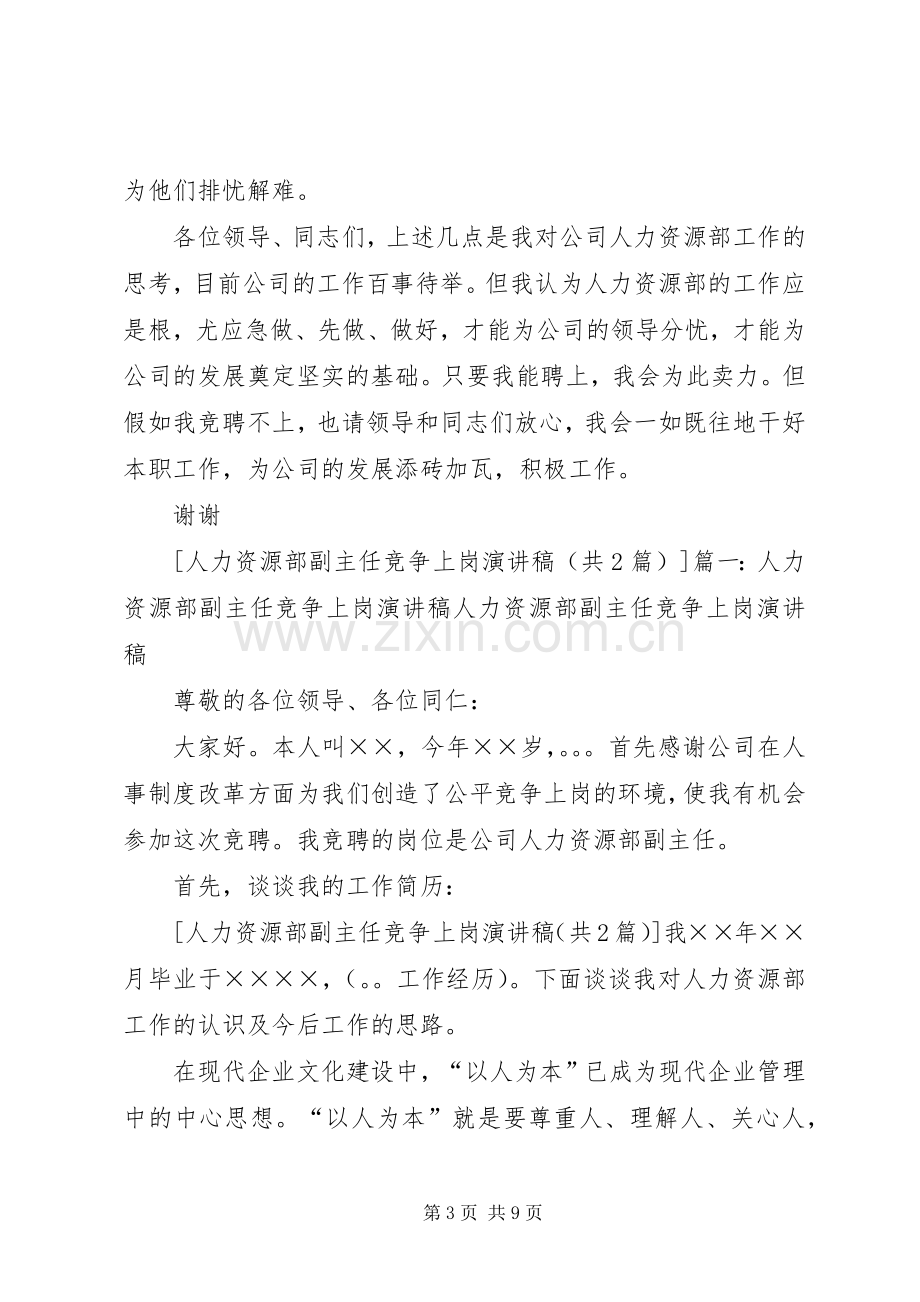 为他们排忧解难。

各位领导、同志们，上述几点是我对公司人力资源部工作的思考，目前公司的工作百事待举。但我认为人力资源部的工作应是根，尤应急做、先做、做好，才能为公司的领导分忧，才能为公司的发展奠定坚实的基础。只要我能聘上，我会为此卖力。但假如我竞聘不上，也请领导和同志们放心，我会一如既往地干好本职工作，为公司的发展添砖加瓦，积极工作。

谢谢

[人力资源部副主任竞争上岗演讲稿（共2篇）]篇一：人力资源部副主任竞争上岗演讲稿人力资源部副主任竞争上岗演讲稿

尊敬的各位领导、各位同仁：

大家好。本人叫××，今年××岁，。。。首先感谢公司在人事制度改革方面为我们创造了公平竞争上岗的环境，使我有机会参加这次竞聘。我竞聘的岗位是公司人力资源部副主任。

首先，谈谈我的工作简历：

[人力资源部副主任竞争上岗演讲稿(共2篇)]我××年××月毕业于××××，(。。工作经历)。下面谈谈我对人力资源部工作的认识及今后工作的思路。

在现代企业文化建设中，“以人为本”已成为现代企业管理中的中心思想。“以人为本”就是要尊重人、理解人、关心人，

第3页 共9页

www.zixin.com.cn